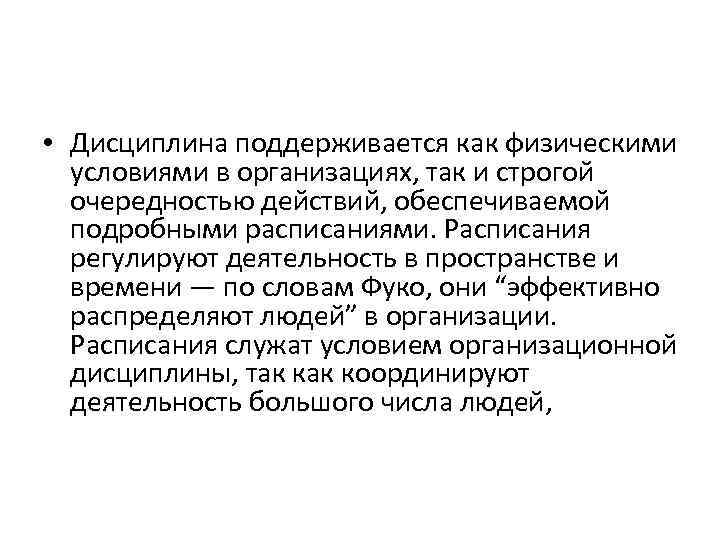 • Дисциплина поддерживается как физическими условиями в организациях, так и строгой очередностью действий, обеспечиваемой подробными расписаниями. Расписания регулируют деятельность в пространстве и времени — по словам Фуко, они “эффективно распределяют людей” в организации. Расписания служат условием организационной дисциплины, так как координируют деятельность большого числа людей,